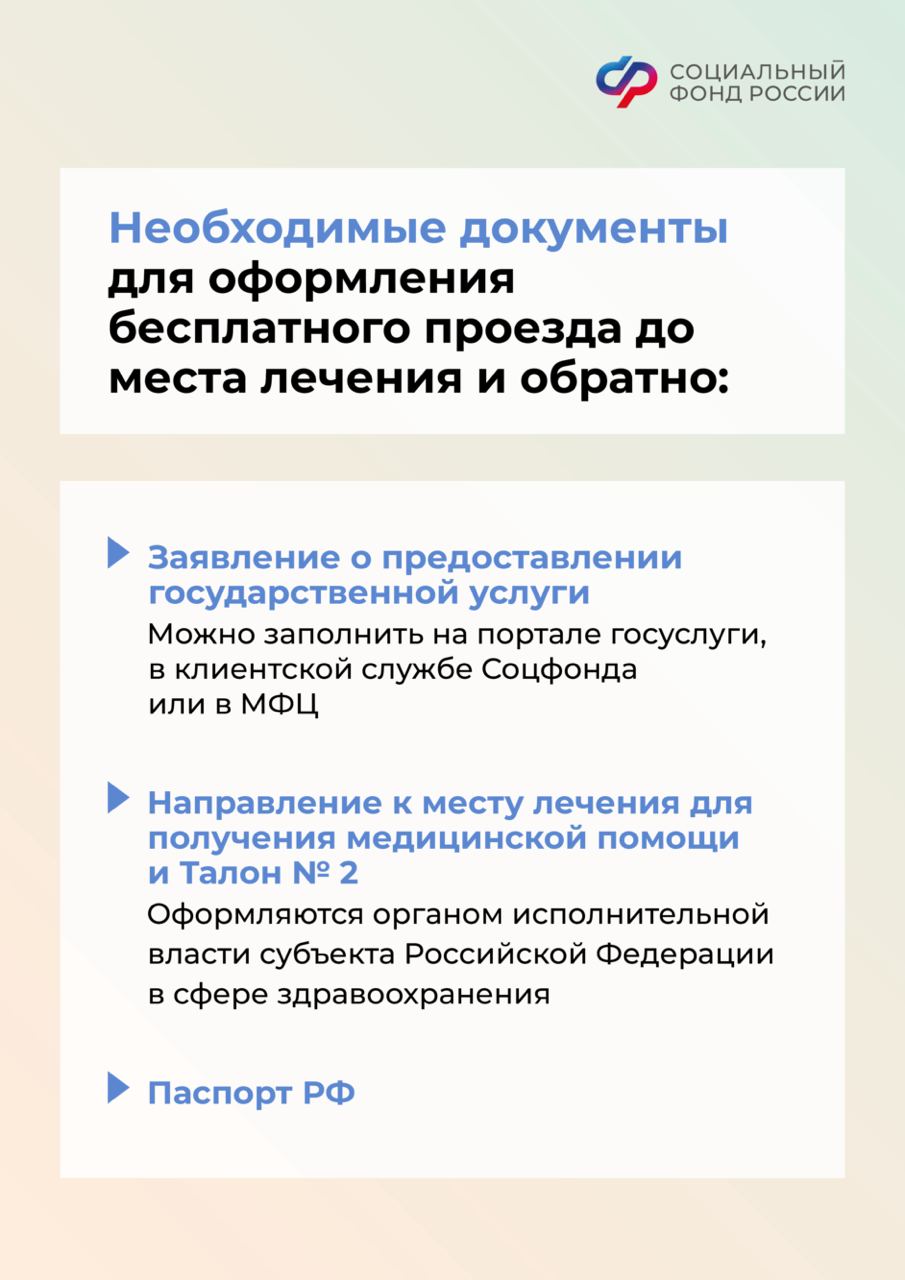 СОЦИАЛЬНЫЙ ФОНД РОССИИ

Необходимые документы для оформления бесплатного проезда до места лечения и обратно:

Заявление о предоставлении государственной услуги
Можно заполнить на портале госуслуги, в клиентской службе Соцфонда или в МФЦ

Направление к месту лечения для получения медицинской помощи и Талон № 2
Оформляются органом исполнительной власти субъекта Российской Федерации в сфере здравоохранения

Паспорт РФ